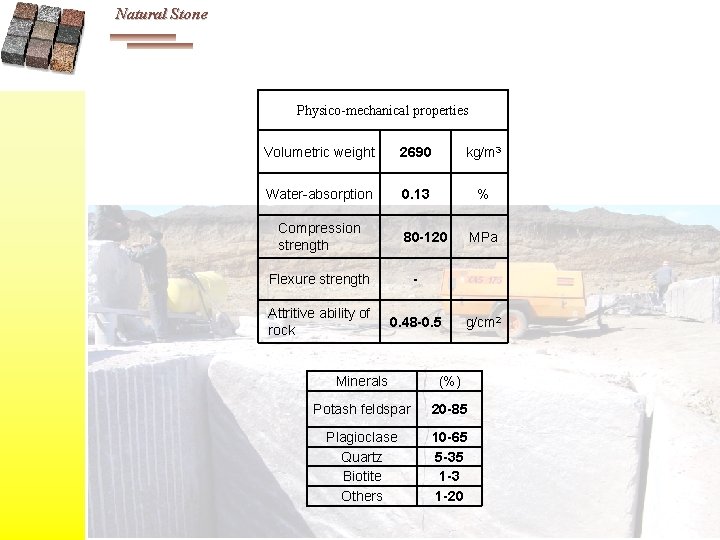 Natural Stone

| Physico-mechanical properties | | |
|---|---|---|
| Volumetric weight | 2690 | kg/m³ |
| Water-absorption | 0.13 | % |
| Compression strength | 80-120 | MPa |
| Flexure strength | - | |
| Attritive ability of rock | 0.48-0.5 | g/cm² |

| Minerals | (%) |
|---|---|
| Potash feldspar | 20-85 |
| Plagioclase | 10-65 |
| Quartz | 5-35 |
| Biotite | 1-3 |
| Others | 1-20 |